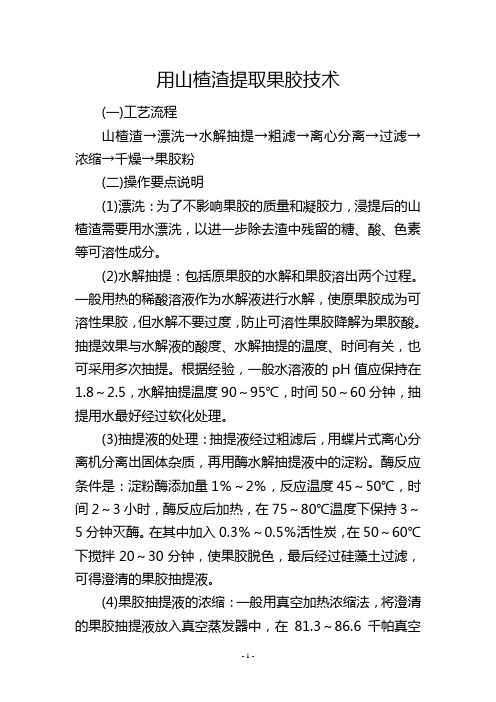 用山楂渣提取果胶技术

(一)工艺流程

山楂渣→漂洗→水解抽提→粗滤→离心分离→过滤→浓缩→干燥→果胶粉

(二)操作要点说明

(1)漂洗：为了不影响果胶的质量和凝胶力，浸提后的山楂渣需要用水漂洗，以进一步除去渣中残留的糖、酸、色素等可溶性成分。

(2)水解抽提：包括原果胶的水解和果胶溶出两个过程。一般用热的稀酸溶液作为水解液进行水解，使原果胶成为可溶性果胶，但水解不要过度，防止可溶性果胶降解为果胶酸。抽提效果与水解液的酸度、水解抽提的温度、时间有关，也可采用多次抽提。根据经验，一般水溶液的 pH 值应保持在 1.8～2.5，水解抽提温度 90～95℃，时间 50～60 分钟，抽提用水最好经过软化处理。

(3)抽提液的处理：抽提液经过粗滤后，用蝶片式离心分离机分离出固体杂质，再用酶水解抽提液中的淀粉。酶反应条件是：淀粉酶添加量 1%～2%，反应温度 45～50℃，时间 2～3 小时，酶反应后加热，在 75～80℃温度下保持 3～5 分钟灭酶。在其中加入 0.3%～0.5%活性炭，在 50～60℃下搅拌 20～30 分钟，使果胶脱色，最后经过硅藻土过滤，可得澄清的果胶抽提液。

(4)果胶抽提液的浓缩：一般用真空加热浓缩法，将澄清的果胶抽提液放入真空蒸发器中，在 81.3～86.6 千帕真空

- 1 -